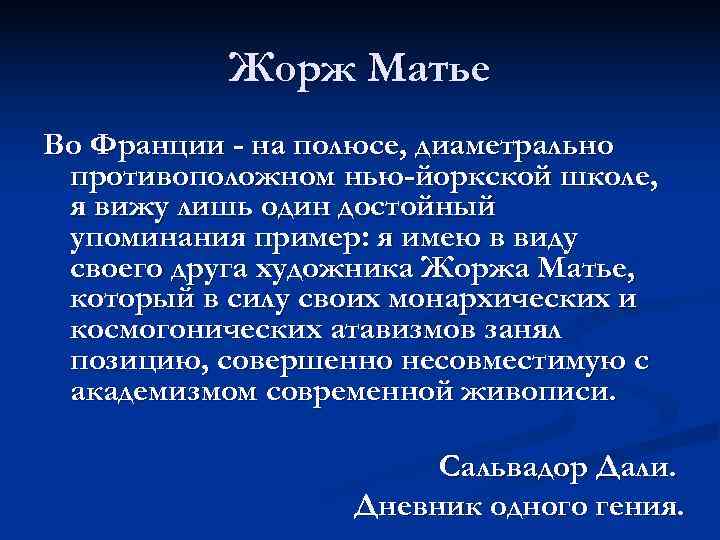 Жорж Матье

Во Франции - на полюсе, диаметрально противоположном нью-йоркской школе, я вижу лишь один достойный упоминания пример: я имею в виду своего друга художника Жоржа Матье, который в силу своих монархических и космогонических атавизмов занял позицию, совершенно несовместимую с академизмом современной живописи.

Сальвадор Дали.
Дневник одного гения.